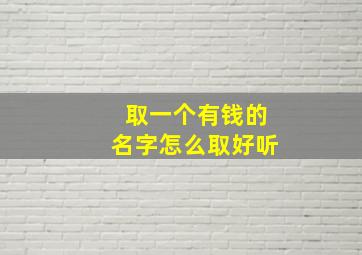 取一个有钱的
名字怎么取好听